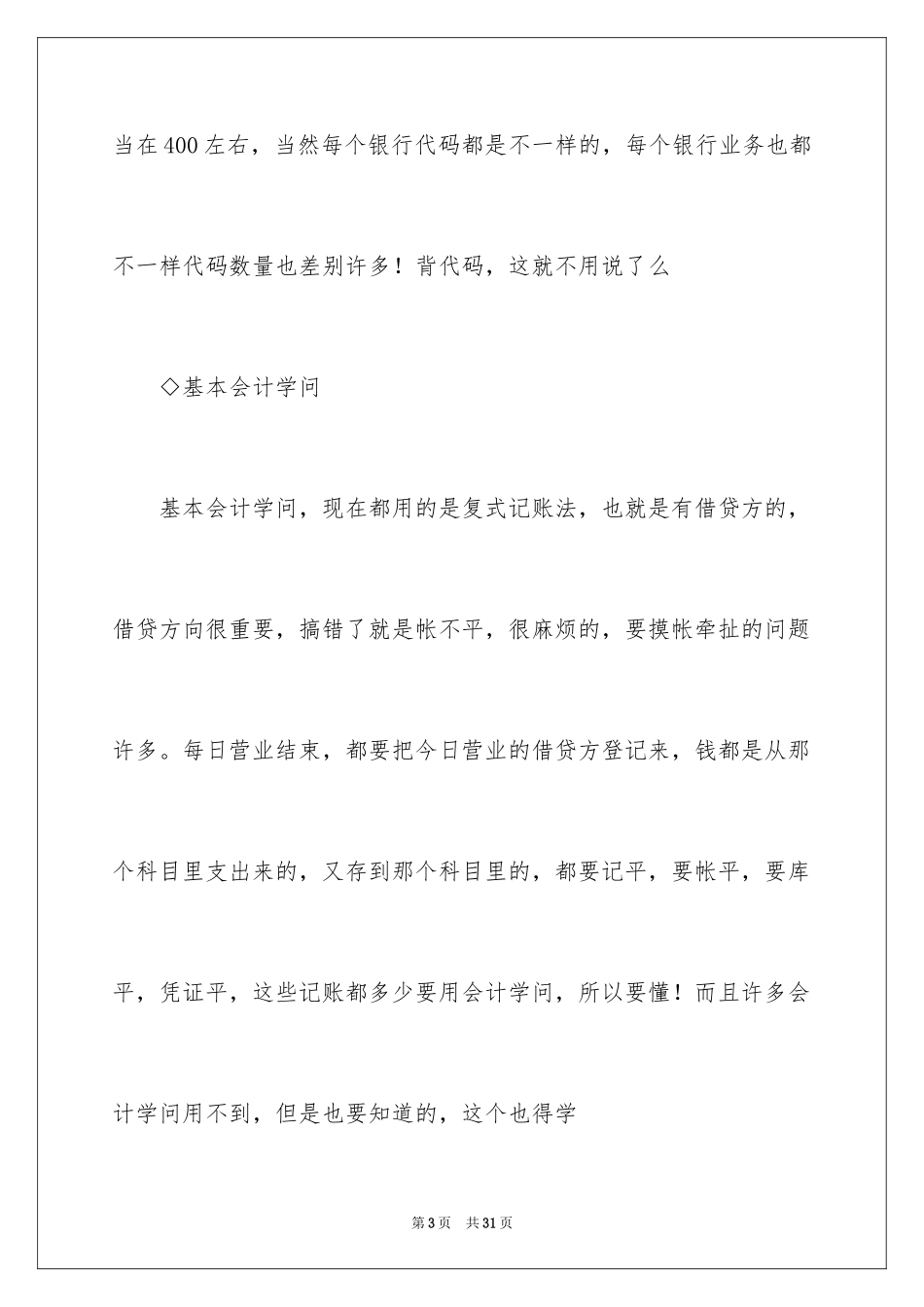 当在400左右，当然每个银行代码都是不一样的，每个银行业务也都不一样代码数量也差别许多！背代码，这就不用说了么

◇基本会计学问

基本会计学问，现在都用的是复式记账法，也就是有借贷方的，借贷方向很重要，搞错了就是帐不平，很麻烦的，要摸帐牵扯的问题许多。每日营业结束，都要把今日营业的借贷方登记来，钱都是从那个科目里支出来的，又存到那个科目里的，都要记平，要帐平，要库平，凭证平，这些记账都多少要用会计学问，所以要懂！而且许多会计学问用不到，但是也要知道的，这个也得学

第3页　共31页